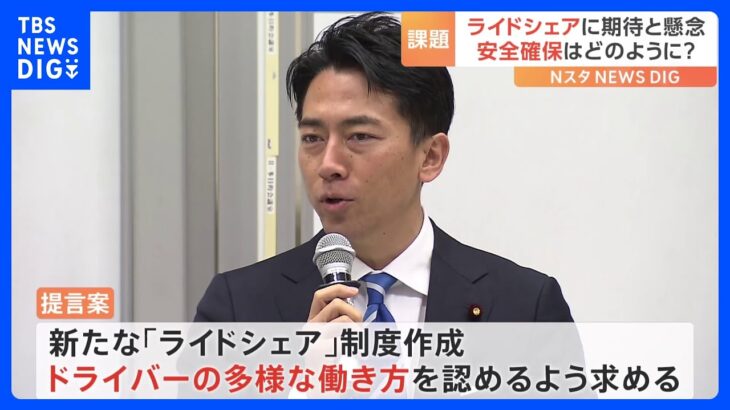 TBS NEWS DIG

課題 ライドシェアに期待と懸念
安全確保はどのように?

Nスタ NEWS DIG

提言案

新たな「ライドシェア」制度作成
ドライバーの多様な働き方を認めるよう求める